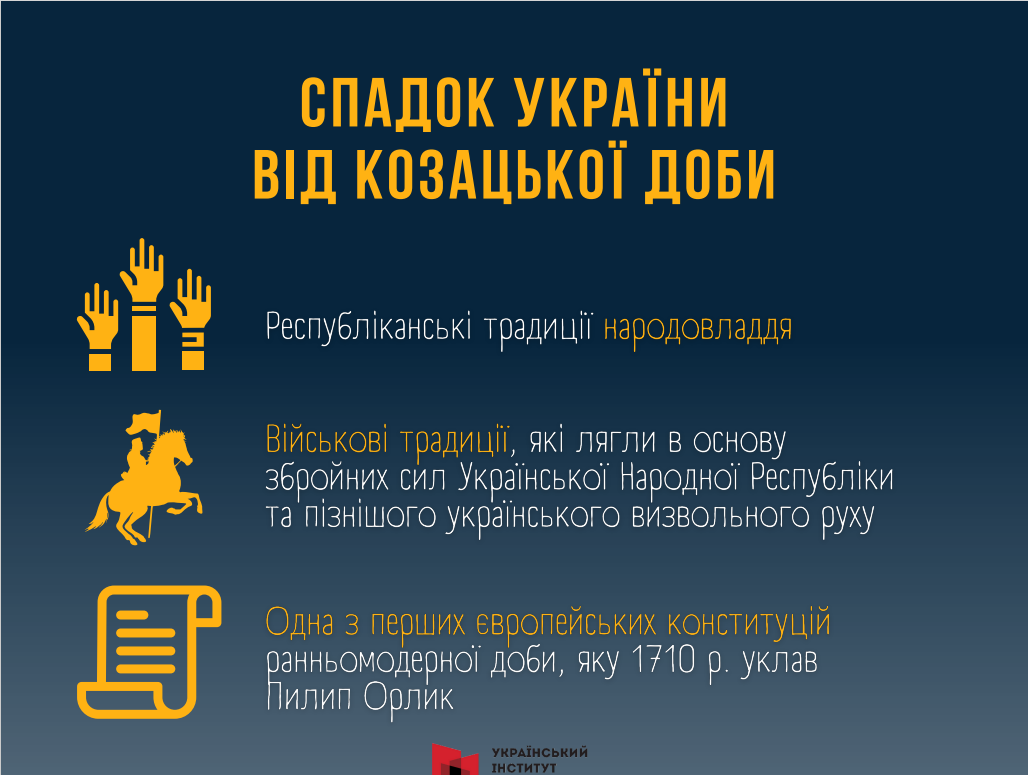 СПАДОК УКРАЇНИ ВІД КОЗАЦЬКОЇ ДОБИ

Республіканські традиції народовладдя

Військові традиції, які лягли в основу збройних сил Української Народної Республіки та пізнішого українського визвольного руху

Одна з перших європейських конституцій ранньомодерної доби, яку 1710 р. уклав Пилип Орлик

УКРАЇНСЬКИЙ ІНСТИТУТ